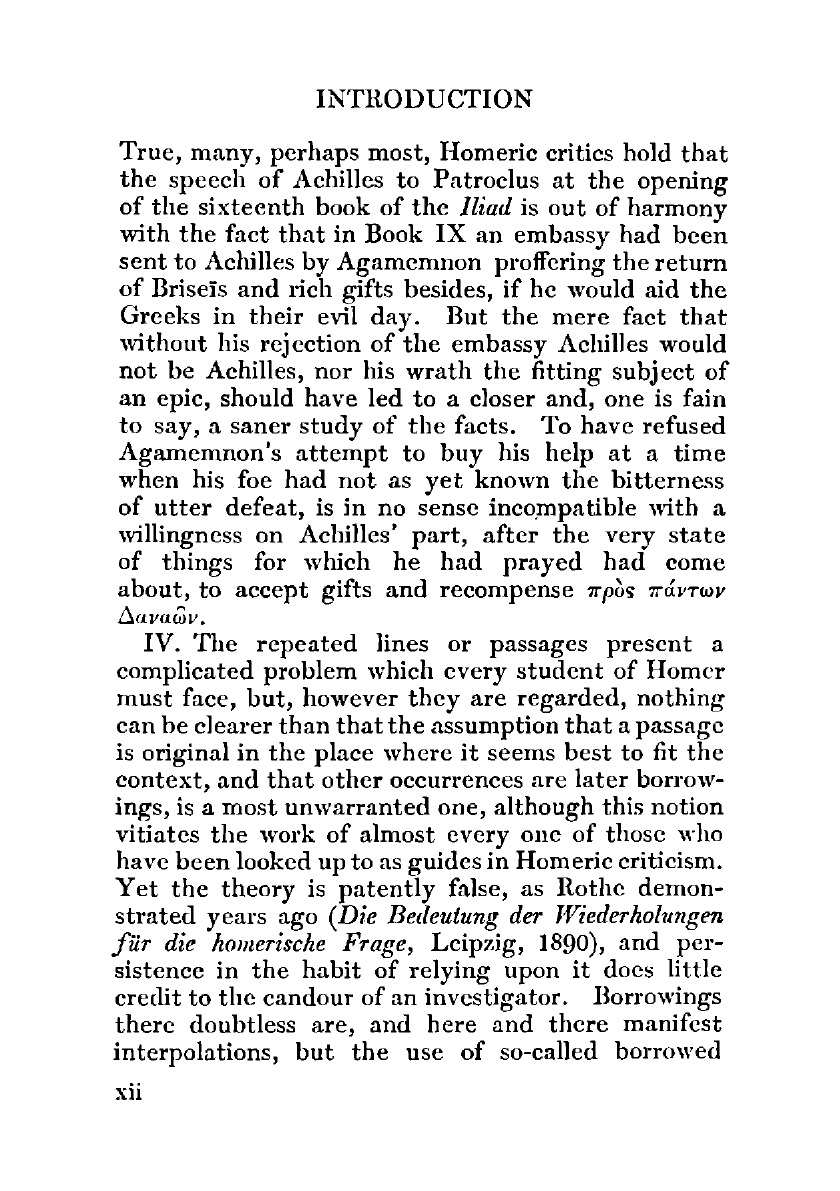 INTRODUCTION

True, many, perhaps most, Homeric critics hold that the speech of Achilles to Patroclus at the opening of the sixteenth book of the Iliad is out of harmony with the fact that in Book IX an embassy had been sent to Achilles by Agamemnon proffering the return of Briseïs and rich gifts besides, if he would aid the Greeks in their evil day. But the mere fact that without his rejection of the embassy Achilles would not be Achilles, nor his wrath the fitting subject of an epic, should have led to a closer and, one is fain to say, a saner study of the facts. To have refused Agamemnon's attempt to buy his help at a time when his foe had not as yet known the bitterness of utter defeat, is in no sense incompatible with a willingness on Achilles' part, after the very state of things for which he had prayed had come about, to accept gifts and recompense πρὸς πάντων Δαναῶν.

IV. The repeated lines or passages present a complicated problem which every student of Homer must face, but, however they are regarded, nothing can be clearer than that the assumption that a passage is original in the place where it seems best to fit the context, and that other occurrences are later borrowings, is a most unwarranted one, although this notion vitiates the work of almost every one of those who have been looked up to as guides in Homeric criticism. Yet the theory is patently false, as Rothe demonstrated years ago (Die Bedeutung der Wiederholungen für die homerische Frage, Leipzig, 1890), and persistence in the habit of relying upon it does little credit to the candour of an investigator. Borrowings there doubtless are, and here and there manifest interpolations, but the use of so-called borrowed

xii